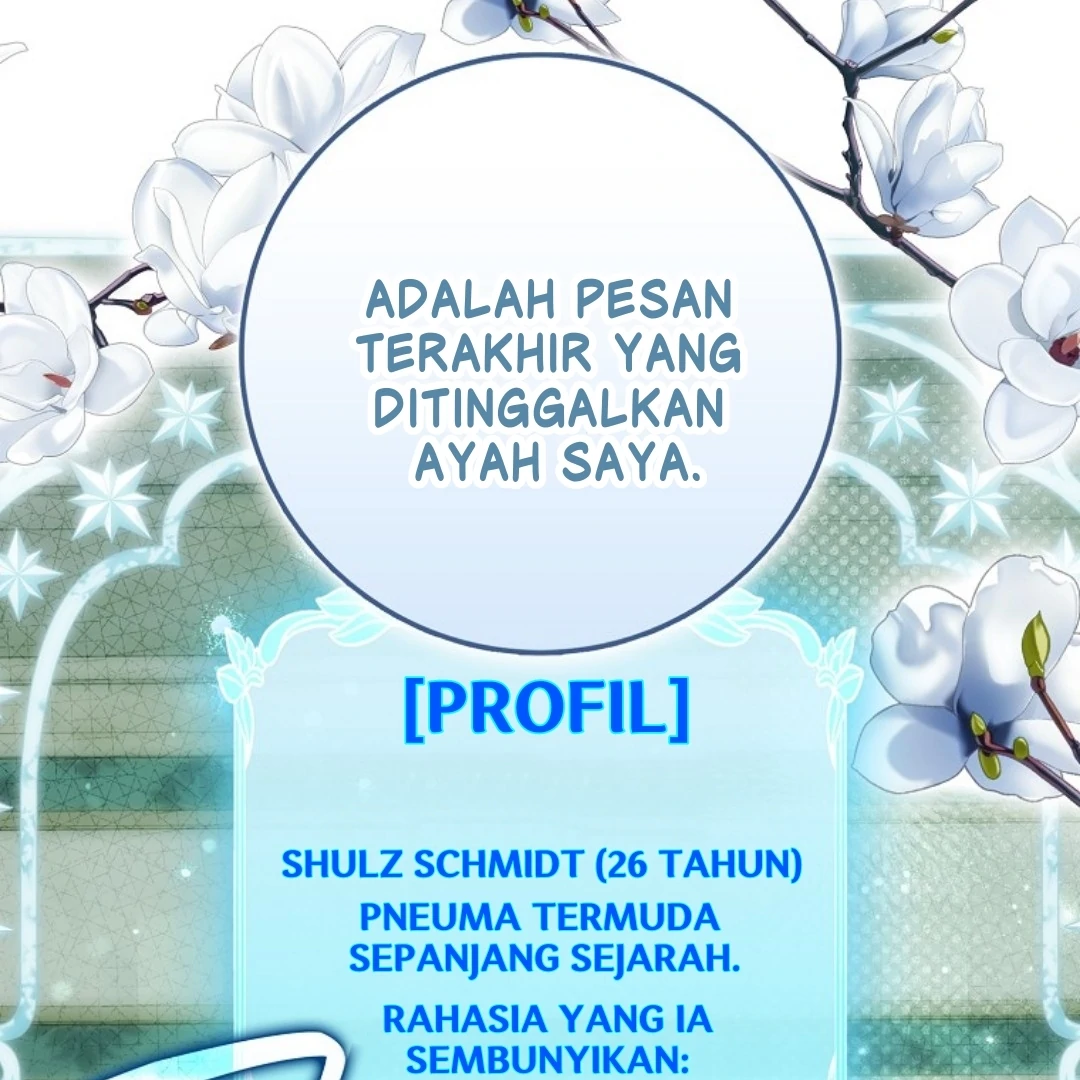 ADALAH PESAN TERAKHIR YANG DITINGGALKAN AYAH SAYA.

[PROFIL]

SHULZ SCHMIDT (26 TAHUN)

PNEUMA TERMUDA SEPANJANG SEJARAH.

RAHASIA YANG IA SEMBUNYIKAN: